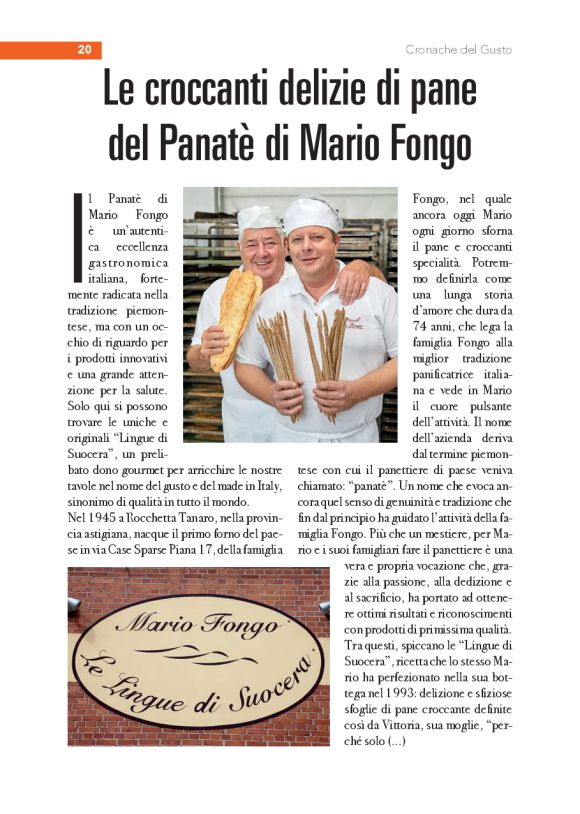 20

Cronache del Gusto

Le croccanti delizie di pane del Panatè di Mario Fongo

Il Panatè di Mario Fongo è un'autentica eccellenza gastronomica italiana, fortemente radicata nella tradizione piemontese, ma con un occhio di riguardo per i prodotti innovativi e una grande attenzione per la salute. Solo qui si possono trovare le uniche e originali "Lingue di Suocera", un prelibato dono gourmet per arricchire le nostre tavole nel nome del gusto e del made in Italy, sinonimo di qualità in tutto il mondo.
Nel 1945 a Rocchetta Tanaro, nella provincia astigiana, nacque il primo forno del paese in via Case Sparse Piana 17, della famiglia Fongo, nel quale ancora oggi Mario ogni giorno sforna il pane e croccanti specialità. Potremmo definirla come una lunga storia d'amore che dura da 74 anni, che lega la famiglia Fongo alla miglior tradizione panificatrice italiana e vede in Mario il cuore pulsante dell'attività. Il nome dell'azienda deriva dal termine piemontese con cui il panettiere di paese veniva chiamato: "panatè". Un nome che evoca ancora quel senso di genuinità e tradizione che fin dal principio ha guidato l'attività della famiglia Fongo. Più che un mestiere, per Mario e i suoi famigliari fare il panettiere è una vera e propria vocazione che, grazie alla passione, alla dedizione e al sacrificio, ha portato ad ottenere ottimi risultati e riconoscimenti con prodotti di primissima qualità. Tra questi, spiccano le "Lingue di Suocera", ricetta che lo stesso Mario ha perfezionato nella sua bottega nel 1993: delizione e sfiziose sfoglie di pane croccante definite così da Vittoria, sua moglie, "perché solo (...)

Mario Fongo
Le Lingue di Suocera